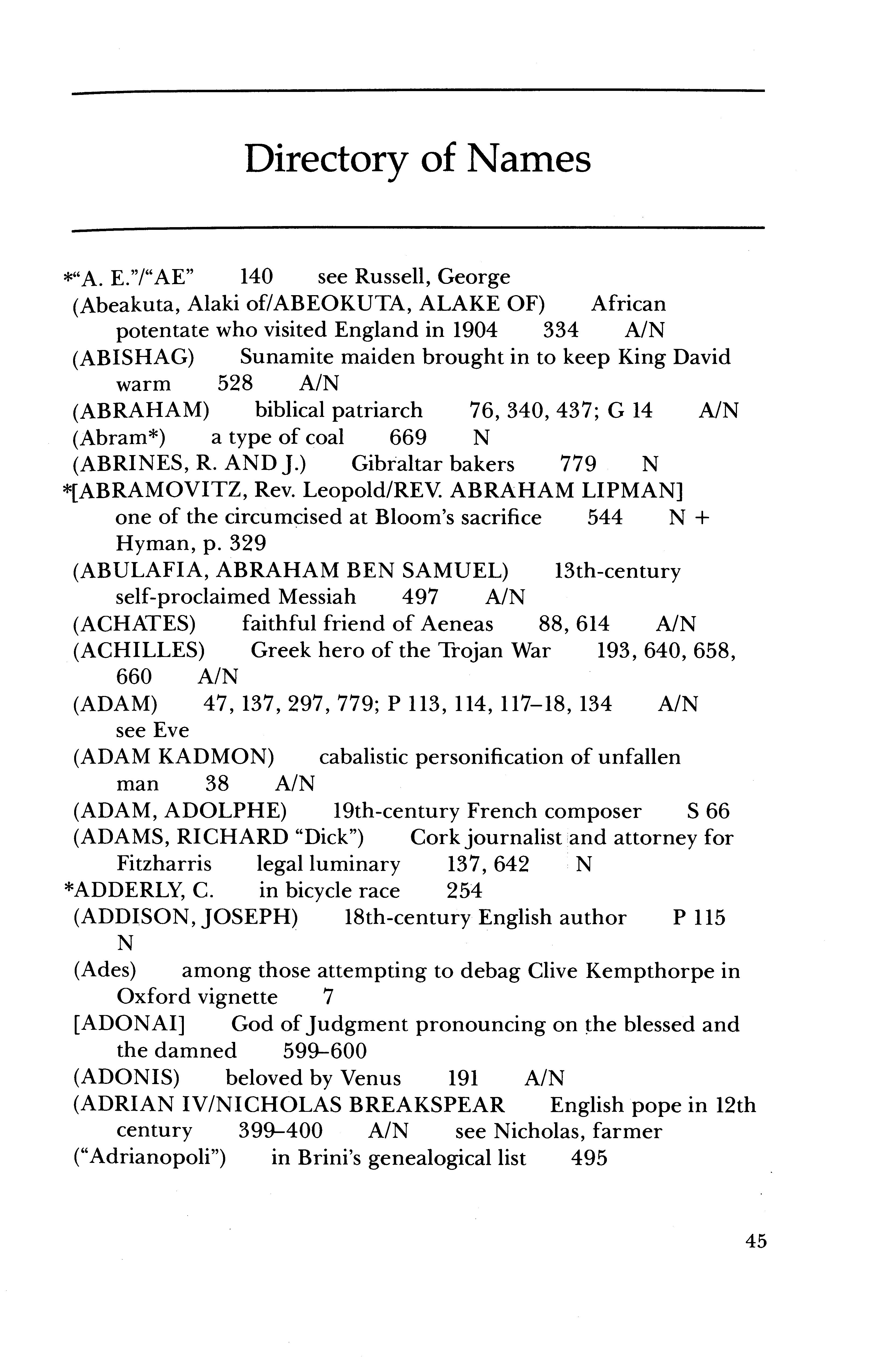 Directory of Names

*"A. E."/"AE" 140 see Russell, George

(Abeakuta, Alaki of/ABEOKUTA, ALAKE OF) African potentate who visited England in 1904 334 A/N

(ABISHAG) Sunamite maiden brought in to keep King David warm 528 A/N

(ABRAHAM) biblical patriarch 76, 340, 437; G 14 A/N

(Abram*) a type of coal 669 N

(ABRINES, R. AND J.) Gibraltar bakers 779 N

*[ABRAMOVITZ, Rev. Leopold/REV. ABRAHAM LIPMAN] one of the circumcised at Bloom's sacrifice 544 N + Hyman, p. 329

(ABULAFIA, ABRAHAM BEN SAMUEL) 13th-century self-proclaimed Messiah 497 A/N

(ACHATES) faithful friend of Aeneas 88, 614 A/N

(ACHILLES) Greek hero of the Trojan War 193, 640, 658, 660 A/N

(ADAM) 47, 137, 297, 779; P 113, 114, 117–18, 134 A/N see Eve

(ADAM KADMON) cabalistic personification of unfallen man 38 A/N

(ADAM, ADOLPHE) 19th-century French composer S 66

(ADAMS, RICHARD "Dick") Cork journalist and attorney for Fitzharris legal luminary 137, 642 N

*ADDERLY, C. in bicycle race 254

(ADDISON, JOSEPH) 18th-century English author P 115 N

(Ades) among those attempting to debag Clive Kempthorpe in Oxford vignette 7

[ADONAI] God of Judgment pronouncing on the blessed and the damned 599–600

(ADONIS) beloved by Venus 191 A/N

(ADRIAN IV/NICHOLAS BREAKSPEAR English pope in 12th century 399–400 A/N see Nicholas, farmer

("Adrianopoli") in Brini's genealogical list 495

45